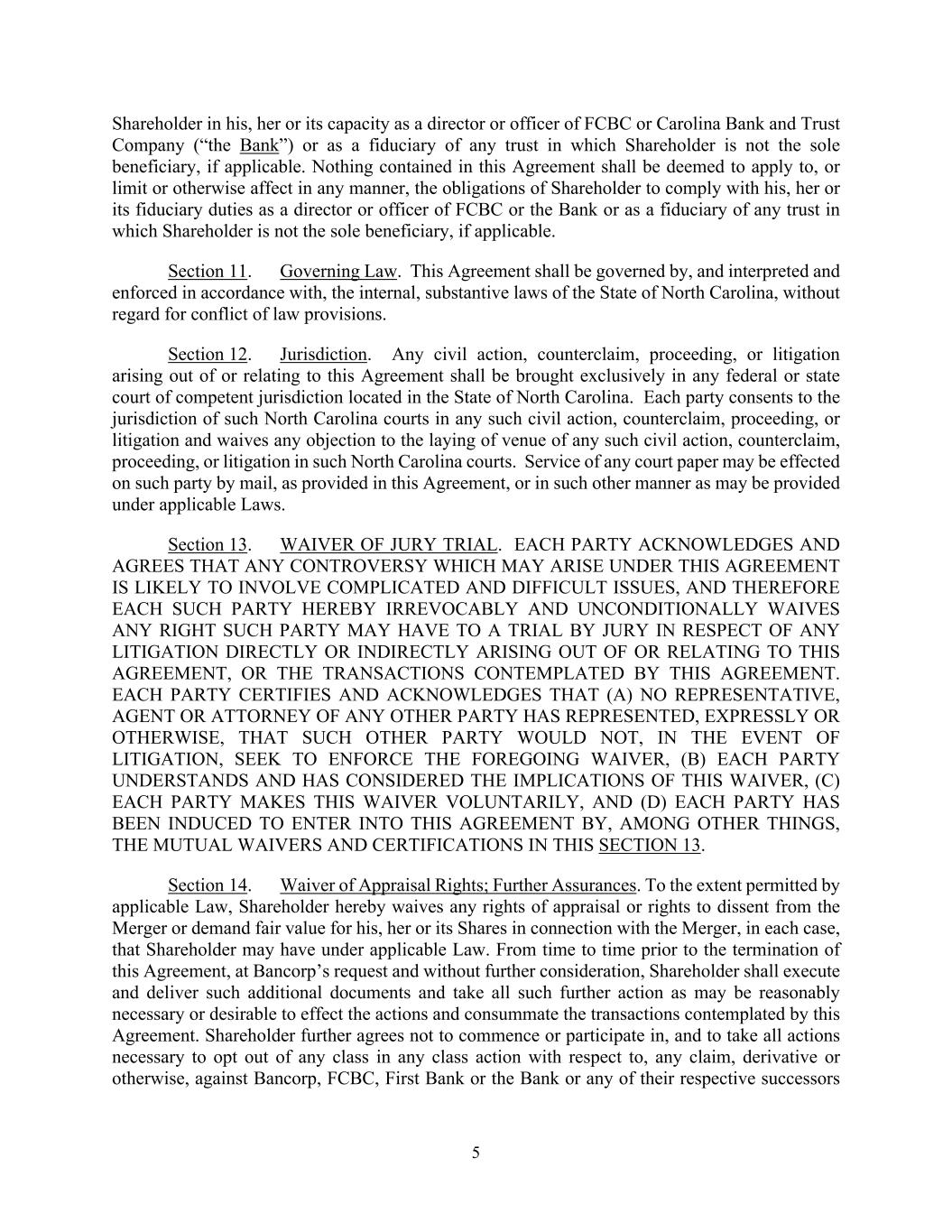 Shareholder in his, her or its capacity as a director or officer of FCBC or Carolina Bank and Trust Company ("the Bank") or as a fiduciary of any trust in which Shareholder is not the sole beneficiary, if applicable. Nothing contained in this Agreement shall be deemed to apply to, or limit or otherwise affect in any manner, the obligations of Shareholder to comply with his, her or its fiduciary duties as a director or officer of FCBC or the Bank or as a fiduciary of any trust in which Shareholder is not the sole beneficiary, if applicable.

Section 11. Governing Law. This Agreement shall be governed by, and interpreted and enforced in accordance with, the internal, substantive laws of the State of North Carolina, without regard for conflict of law provisions.

Section 12. Jurisdiction. Any civil action, counterclaim, proceeding, or litigation arising out of or relating to this Agreement shall be brought exclusively in any federal or state court of competent jurisdiction located in the State of North Carolina. Each party consents to the jurisdiction of such North Carolina courts in any such civil action, counterclaim, proceeding, or litigation and waives any objection to the laying of venue of any such civil action, counterclaim, proceeding, or litigation in such North Carolina courts. Service of any court paper may be effected on such party by mail, as provided in this Agreement, or in such other manner as may be provided under applicable Laws.

Section 13. WAIVER OF JURY TRIAL. EACH PARTY ACKNOWLEDGES AND AGREES THAT ANY CONTROVERSY WHICH MAY ARISE UNDER THIS AGREEMENT IS LIKELY TO INVOLVE COMPLICATED AND DIFFICULT ISSUES, AND THEREFORE EACH SUCH PARTY HEREBY IRREVOCABLY AND UNCONDITIONALLY WAIVES ANY RIGHT SUCH PARTY MAY HAVE TO A TRIAL BY JURY IN RESPECT OF ANY LITIGATION DIRECTLY OR INDIRECTLY ARISING OUT OF OR RELATING TO THIS AGREEMENT, OR THE TRANSACTIONS CONTEMPLATED BY THIS AGREEMENT. EACH PARTY CERTIFIES AND ACKNOWLEDGES THAT (A) NO REPRESENTATIVE, AGENT OR ATTORNEY OF ANY OTHER PARTY HAS REPRESENTED, EXPRESSLY OR OTHERWISE, THAT SUCH OTHER PARTY WOULD NOT, IN THE EVENT OF LITIGATION, SEEK TO ENFORCE THE FOREGOING WAIVER, (B) EACH PARTY UNDERSTANDS AND HAS CONSIDERED THE IMPLICATIONS OF THIS WAIVER, (C) EACH PARTY MAKES THIS WAIVER VOLUNTARILY, AND (D) EACH PARTY HAS BEEN INDUCED TO ENTER INTO THIS AGREEMENT BY, AMONG OTHER THINGS, THE MUTUAL WAIVERS AND CERTIFICATIONS IN THIS SECTION 13.

Section 14. Waiver of Appraisal Rights; Further Assurances. To the extent permitted by applicable Law, Shareholder hereby waives any rights of appraisal or rights to dissent from the Merger or demand fair value for his, her or its Shares in connection with the Merger, in each case, that Shareholder may have under applicable Law. From time to time prior to the termination of this Agreement, at Bancorp's request and without further consideration, Shareholder shall execute and deliver such additional documents and take all such further action as may be reasonably necessary or desirable to effect the actions and consummate the transactions contemplated by this Agreement. Shareholder further agrees not to commence or participate in, and to take all actions necessary to opt out of any class in any class action with respect to, any claim, derivative or otherwise, against Bancorp, FCBC, First Bank or the Bank or any of their respective successors

5